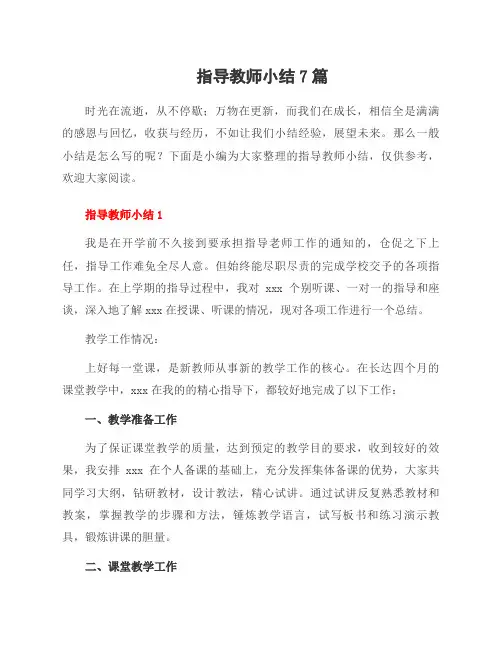 指导教师小结 7 篇

时光在流逝，从不停歇；万物在更新，而我们在成长，相信全是满满的感恩与回忆，收获与经历，不如让我们小结经验，展望未来。那么一般小结是怎么写的呢？下面是小编为大家整理的指导教师小结，仅供参考，欢迎大家阅读。

指导教师小结 1

我是在开学前不久接到要承担指导老师工作的通知的，仓促之下上任，指导工作难免全尽人意。但始终能尽职尽责的完成学校交予的各项指导工作。在上学期的指导过程中，我对 xxx 个别听课、一对一的指导和座谈，深入地了解 xxx 在授课、听课的情况，现对各项工作进行一个总结。

教学工作情况：

上好每一堂课，是新教师从事新的教学工作的核心。在长达四个月的课堂教学中，xxx 在我的的精心指导下，都较好地完成了以下工作：

一、教学准备工作

为了保证课堂教学的质量，达到预定的教学目的要求，收到较好的效果，我安排 xxx 在个人备课的基础上，充分发挥集体备课的优势，大家共同学习大纲，钻研教材，设计教法，精心试讲。通过试讲反复熟悉教材和教案，掌握教学的步骤和方法，锤炼教学语言，试写板书和练习演示教具，锻炼讲课的胆量。

二、课堂教学工作